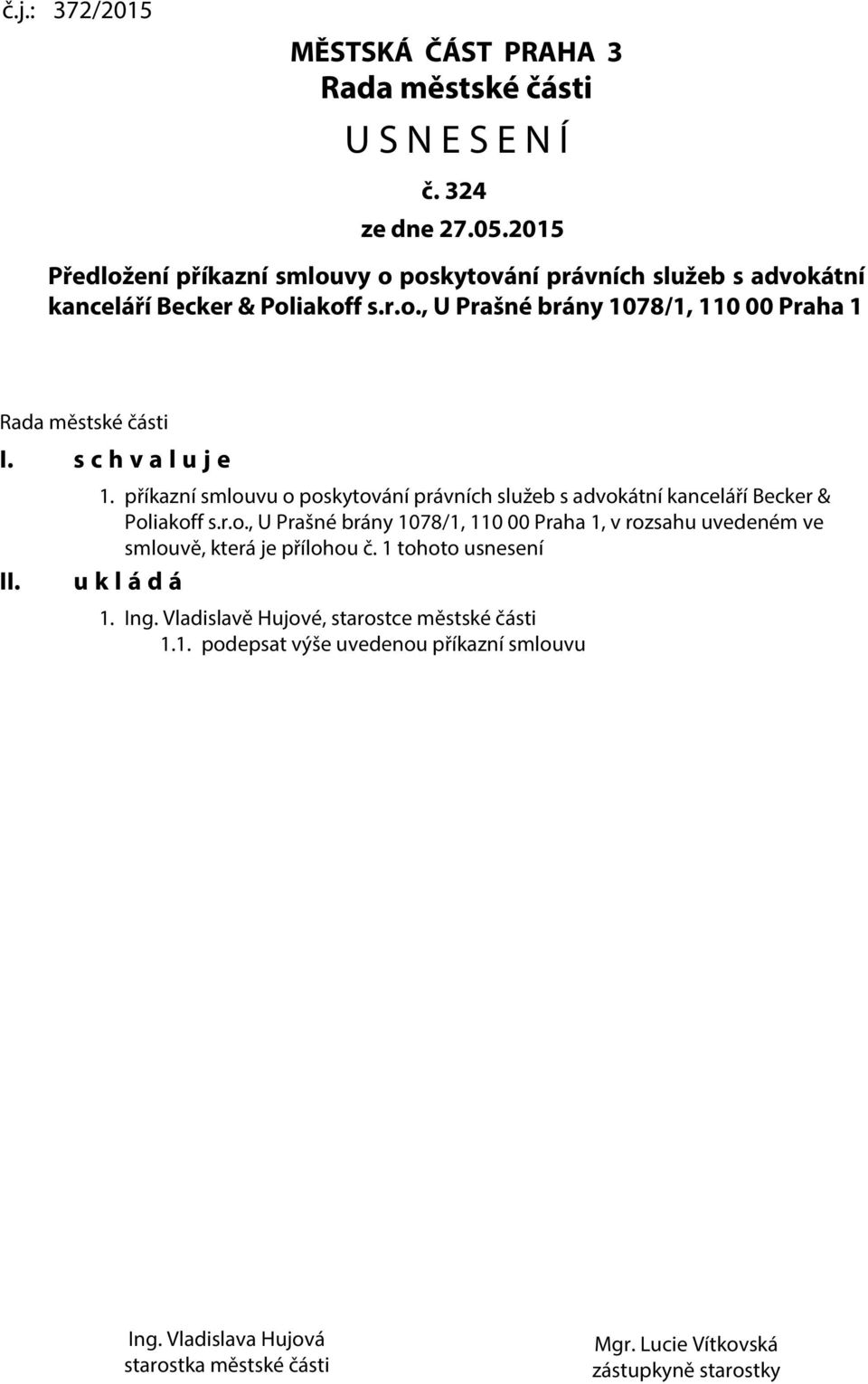 č.j.: 372/2015

MĚSTSKÁ ČÁST PRAHA 3
Rada městské části
U S N E S E N Í
č. 324
ze dne 27.05.2015

Předložení příkazní smlouvy o poskytování právních služeb s advokátní kanceláří Becker & Poliakoff s.r.o., U Prašné brány 1078/1, 110 00 Praha 1

Rada městské části

I. s c h v a l u j e

1. příkazní smlouvu o poskytování právních služeb s advokátní kanceláří Becker & Poliakoff s.r.o., U Prašné brány 1078/1, 110 00 Praha 1, v rozsahu uvedeném ve smlouvě, která je přílohou č. 1 tohoto usnesení

II. u k l á d á

1. Ing. Vladislavě Hujové, starostce městské části
1.1. podepsat výše uvedenou příkazní smlouvu

Ing. Vladislava Hujová
starostka městské části

Mgr. Lucie Vítkovská
zástupkyně starostky